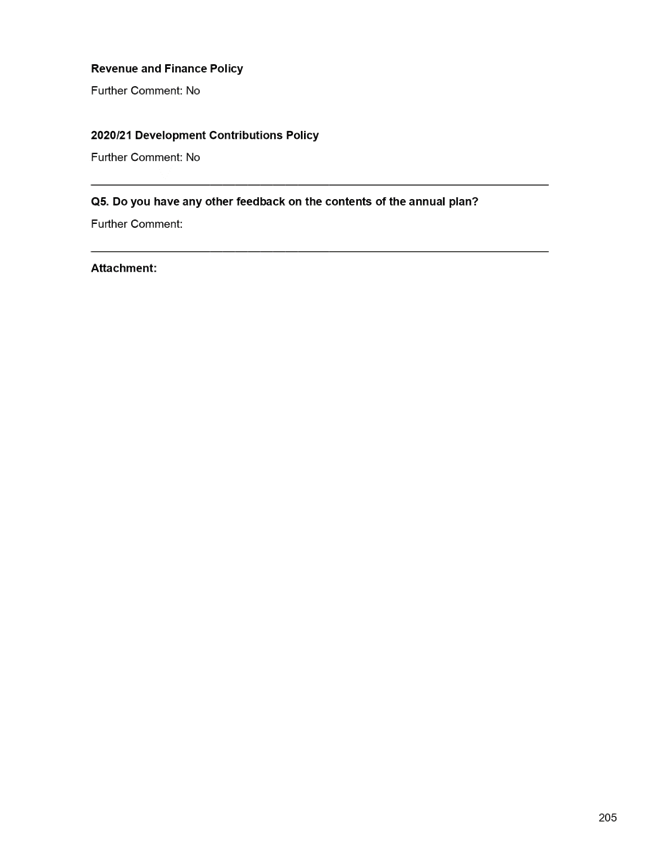 Revenue and Finance Policy

Further Comment: No

2020/21 Development Contributions Policy

Further Comment: No

Q5. Do you have any other feedback on the contents of the annual plan?

Further Comment:

Attachment:

205